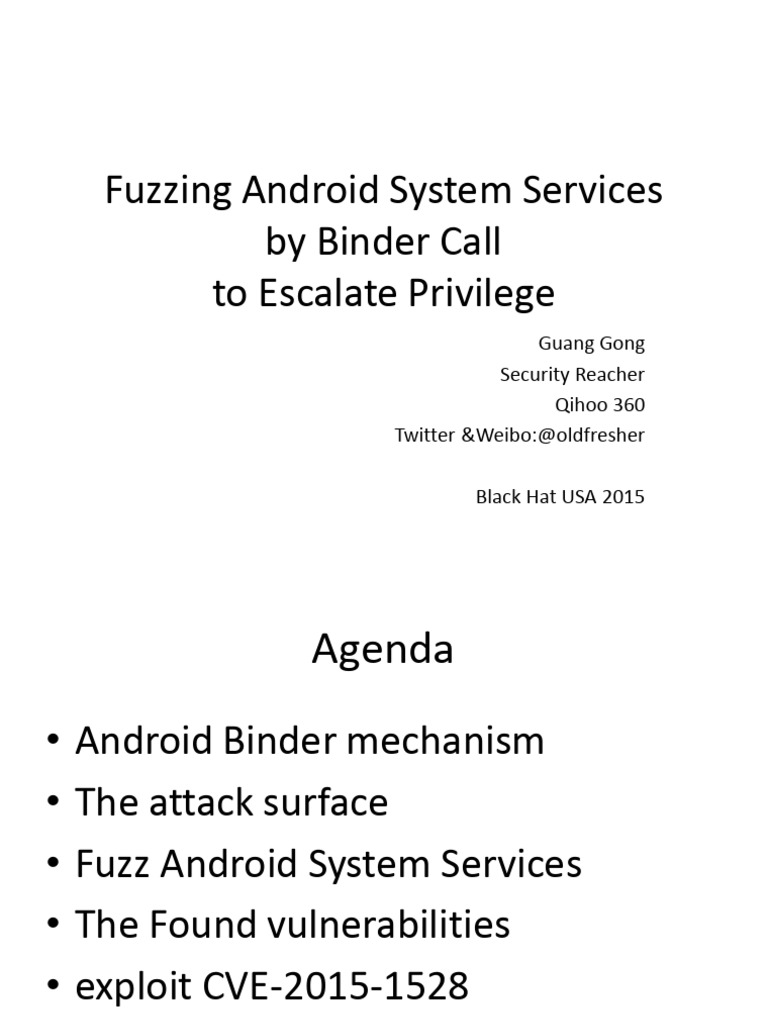 Fuzzing Android System Services by Binder Call to Escalate Privilege

Guang Gong
Security Reacher
Qihoo 360
Twitter &Weibo:@oldfresher

Black Hat USA 2015

Agenda

• Android Binder mechanism
• The attack surface
• Fuzz Android System Services
• The Found vulnerabilities
• exploit CVE-2015-1528